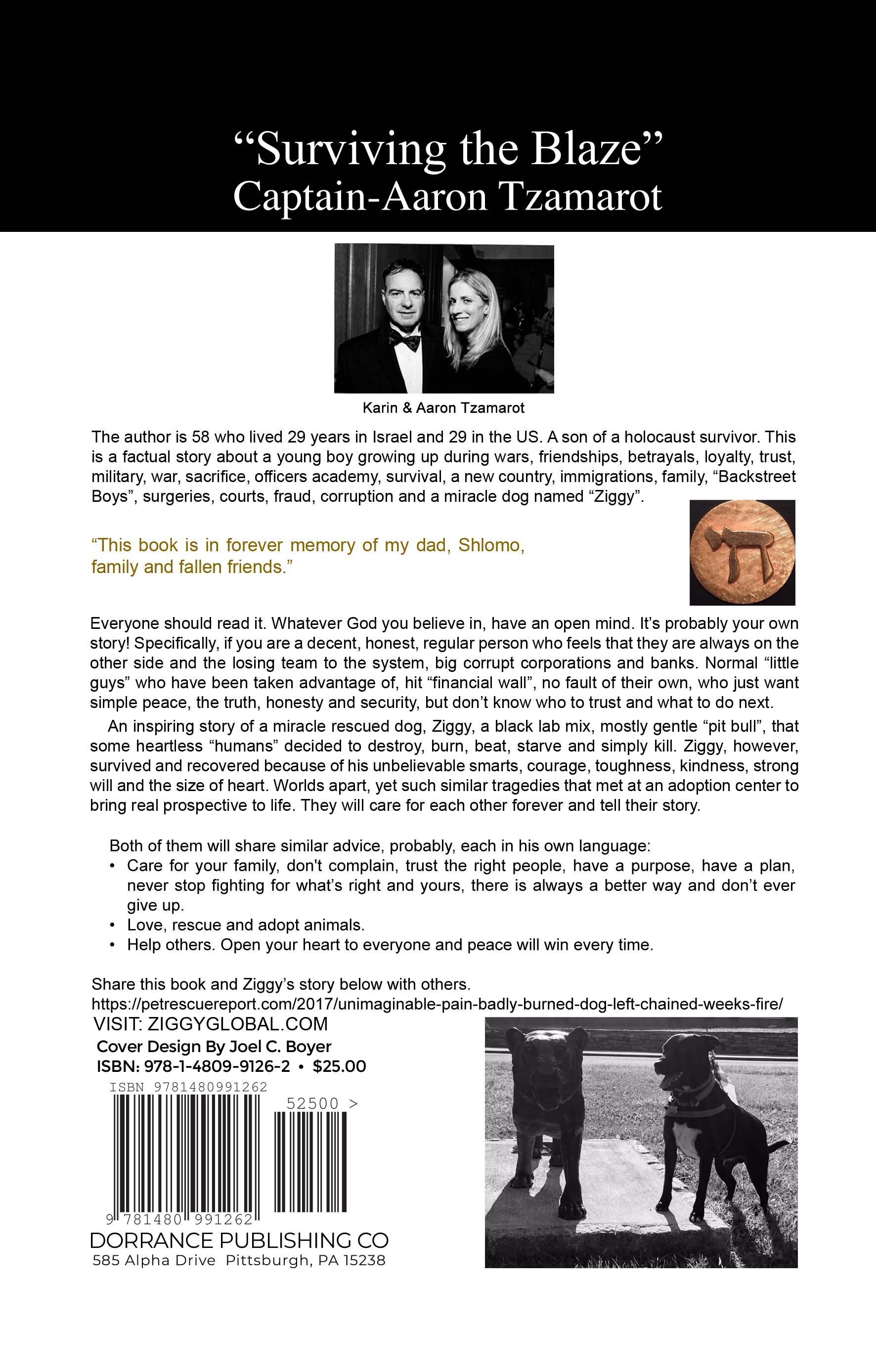 “Surviving the Blaze”
Captain-Aaron Tzamarot

Karin & Aaron Tzamarot

The author is 58 who lived 29 years in Israel and 29 in the US. A son of a holocaust survivor. This is a factual story about a young boy growing up during wars, friendships, betrayals, loyalty, trust, military, war, sacrifice, officers academy, survival, a new country, immigrations, family, “Backstreet Boys”, surgeries, courts, fraud, corruption and a miracle dog named “Ziggy”.

“This book is in forever memory of my dad, Shlomo, family and fallen friends.”

חי

Everyone should read it. Whatever God you believe in, have an open mind. It’s probably your own story! Specifically, if you are a decent, honest, regular person who feels that they are always on the other side and the losing team to the system, big corrupt corporations and banks. Normal “little guys” who have been taken advantage of, hit “financial wall”, no fault of their own, who just want simple peace, the truth, honesty and security, but don’t know who to trust and what to do next.

An inspiring story of a miracle rescued dog, Ziggy, a black lab mix, mostly gentle “pit bull”, that some heartless “humans” decided to destroy, burn, beat, starve and simply kill. Ziggy, however, survived and recovered because of his unbelievable smarts, courage, toughness, kindness, strong will and the size of heart. Worlds apart, yet such similar tragedies that met at an adoption center to bring real prospective to life. They will care for each other forever and tell their story.

Both of them will share similar advice, probably, each in his own language:
• Care for your family, don't complain, trust the right people, have a purpose, have a plan, never stop fighting for what’s right and yours, there is always a better way and don’t ever give up.
• Love, rescue and adopt animals.
• Help others. Open your heart to everyone and peace will win every time.

Share this book and Ziggy’s story below with others.
https://petrescuereport.com/2017/unimaginable-pain-badly-burned-dog-left-chained-weeks-fire/
VISIT: ZIGGYGLOBAL.COM
Cover Design By Joel C. Boyer
ISBN: 978-1-4809-9126-2 • $25.00
ISBN 9781480991262
52500 >
9 781480 991262
DORRANCE PUBLISHING CO
585 Alpha Drive Pittsburgh, PA 15238